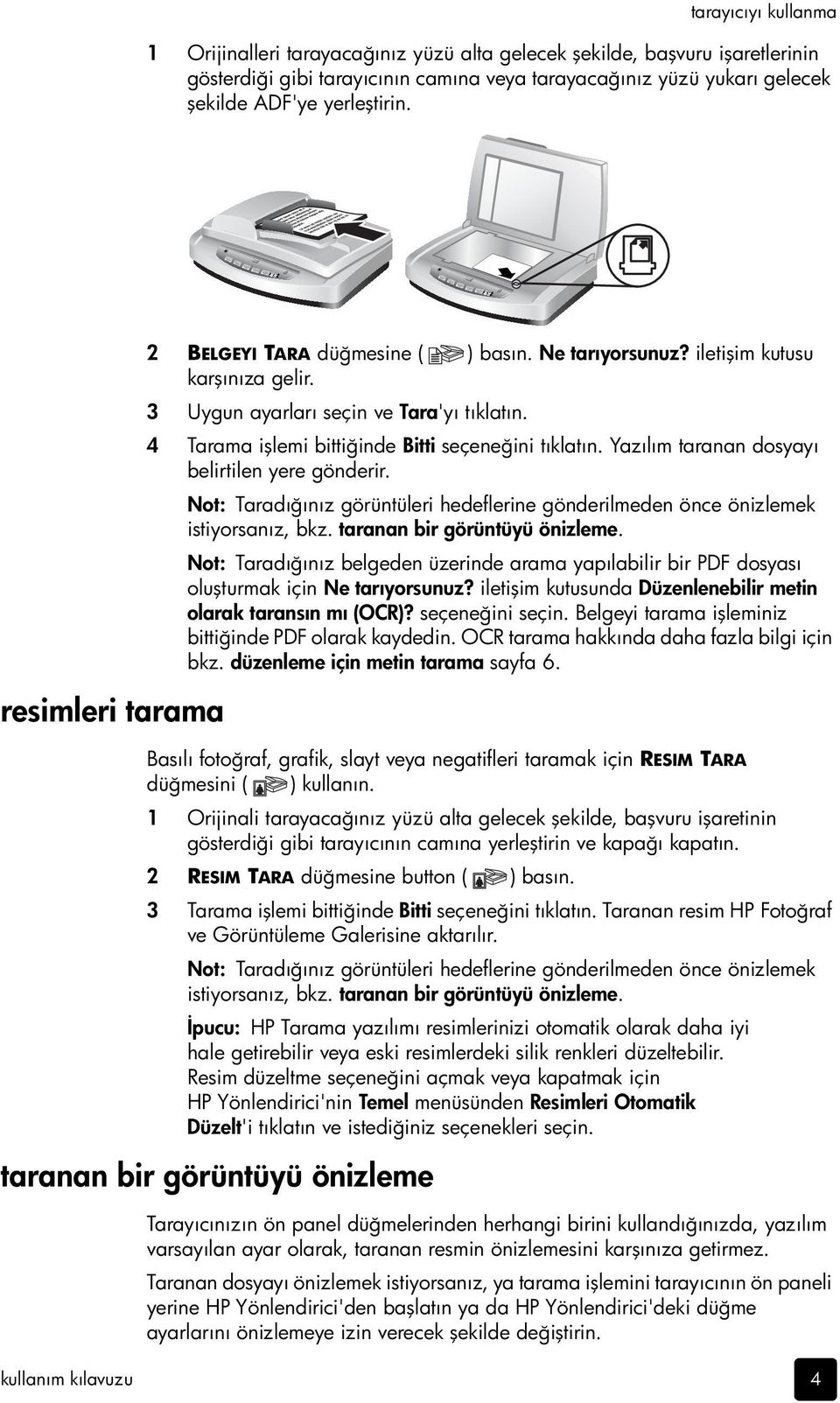 tarayıcıyı kullanma

1 Orijinalleri tarayacağınız yüzü alta gelecek şekilde, başvuru işaretlerinin gösterdiği gibi tarayıcının camına veya tarayacağınız yüzü yukarı gelecek şekilde ADF'ye yerleştirin.

2 BELGEYI TARA düğmesine ( ) basın. Ne tarıyorsunuz? iletişim kutusu karşınıza gelir.

3 Uygun ayarları seçin ve Tara'yı tıklatın.

4 Tarama işlemi bittiğinde Bitti seçeneğini tıklatın. Yazılım taranan dosyayı belirtilen yere gönderir.

Not: Taradığınız görüntüleri hedeflerine gönderilmeden önce önizlemek istiyorsanız, bkz. taranan bir görüntüyü önizleme.

Not: Taradığınız belgeden üzerinde arama yapılabilir bir PDF dosyası oluşturmak için Ne tarıyorsunuz? iletişim kutusunda Düzenlenebilir metin olarak taransın mı (OCR)? seçeneğini seçin. Belgeyi tarama işleminiz bittiğinde PDF olarak kaydedin. OCR tarama hakkında daha fazla bilgi için bkz. düzenleme için metin tarama sayfa 6.

resimleri tarama

Basılı fotoğraf, grafik, slayt veya negatifleri taramak için RESIM TARA düğmesini ( ) kullanın.

1 Orijinali tarayacağınız yüzü alta gelecek şekilde, başvuru işaretinin gösterdiği gibi tarayıcının camına yerleştirin ve kapağı kapatın.

2 RESIM TARA düğmesine button ( ) basın.

3 Tarama işlemi bittiğinde Bitti seçeneğini tıklatın. Taranan resim HP Fotoğraf ve Görüntüleme Galerisine aktarılır.

Not: Taradığınız görüntüleri hedeflerine gönderilmeden önce önizlemek istiyorsanız, bkz. taranan bir görüntüyü önizleme.

İpucu: HP Tarama yazılımı resimlerinizi otomatik olarak daha iyi hale getirebilir veya eski resimlerdeki silik renkleri düzeltebilir. Resim düzeltme seçeneğini açmak veya kapatmak için HP Yönlendirici'nin Temel menüsünden Resimleri Otomatik Düzelt'i tıklatın ve istediğiniz seçenekleri seçin.

taranan bir görüntüyü önizleme

Tarayıcınızın ön panel düğmelerinden herhangi birini kullandığınızda, yazılım varsayılan ayar olarak, taranan resmin önizlemesini karşınıza getirmez.

Taranan dosyayı önizlemek istiyorsanız, ya tarama işlemini tarayıcının ön paneli yerine HP Yönlendirici'den başlatın ya da HP Yönlendirici'deki düğme ayarlarını önizlemeye izin verecek şekilde değiştirin.

kullanım kılavuzu

4